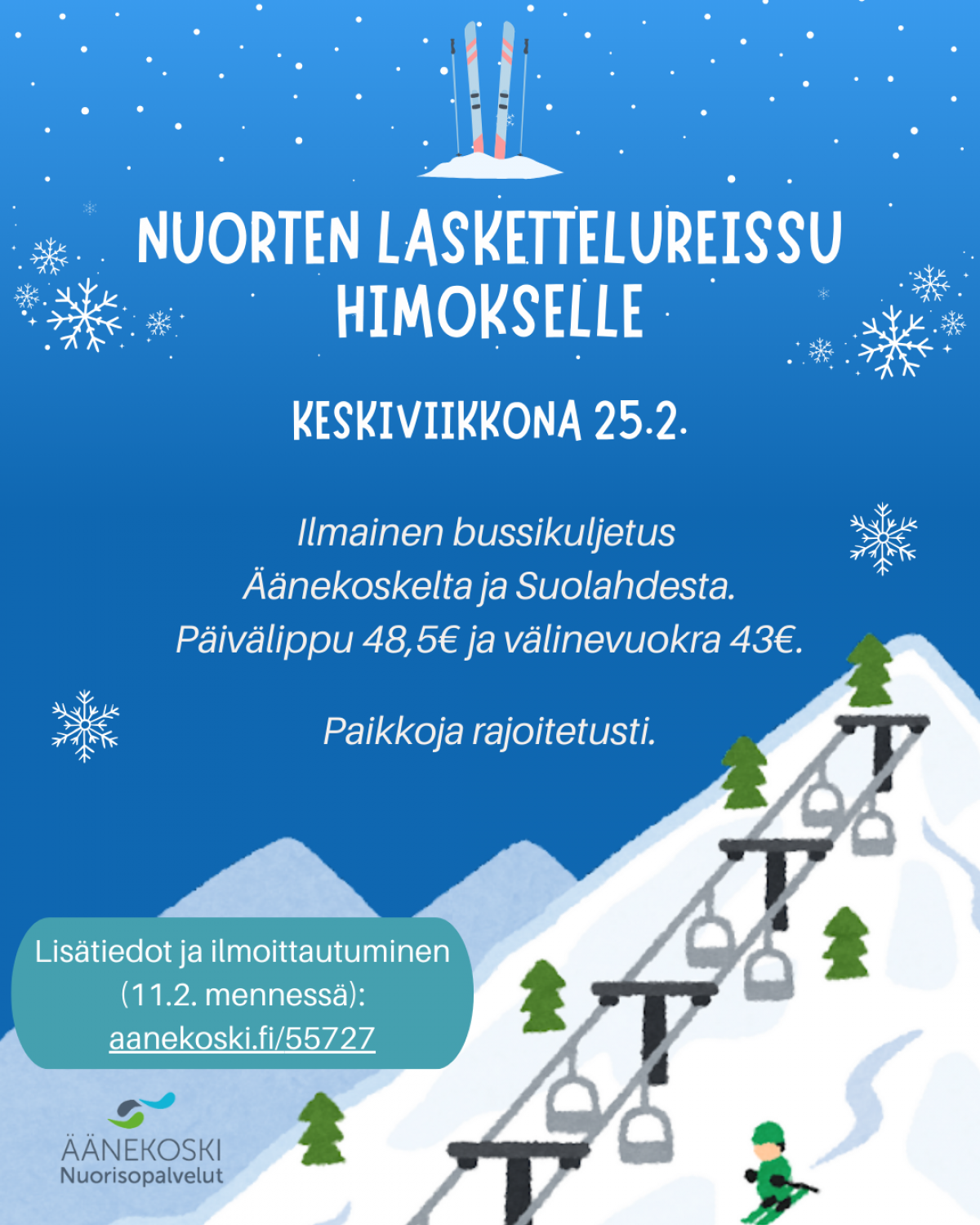 NUORTEN LASKETTELUREISSU HIMOKSELLE

KESKIVIIKKONA 25.2.

Ilmainen bussikuljetus Äänekoskelta ja Suolahdesta. Päivälippu 48,5€ ja välinevuokra 43€.

Paikkoja rajoitetusti.

Lisätiedot ja ilmoittautuminen (11.2. mennessä): aanekoski.fi/55727

ÄÄNEKOSKI
Nuorisopalvelut